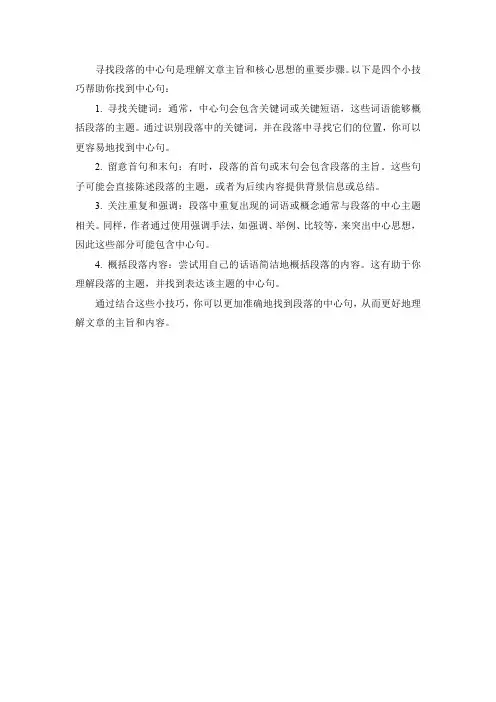 寻找段落的中心句是理解文章主旨和核心思想的重要步骤。以下是四个小技巧帮助你找到中心句：

1. 寻找关键词：通常，中心句会包含关键词或关键短语，这些词语能够概括段落的主题。通过识别段落中的关键词，并在段落中寻找它们的位置，你可以更容易地找到中心句。

2. 留意首句和末句：有时，段落的首句或末句会包含段落的主旨。这些句子可能会直接陈述段落的主题，或者为后续内容提供背景信息或总结。

3. 关注重复和强调：段落中重复出现的词语或概念通常与段落的中心主题相关。同样，作者通过使用强调手法，如强调、举例、比较等，来突出中心思想，因此这些部分可能包含中心句。

4. 概括段落内容：尝试用自己的话语简洁地概括段落的内容。这有助于你理解段落的主题，并找到表达该主题的中心句。

通过结合这些小技巧，你可以更加准确地找到段落的中心句，从而更好地理解文章的主旨和内容。